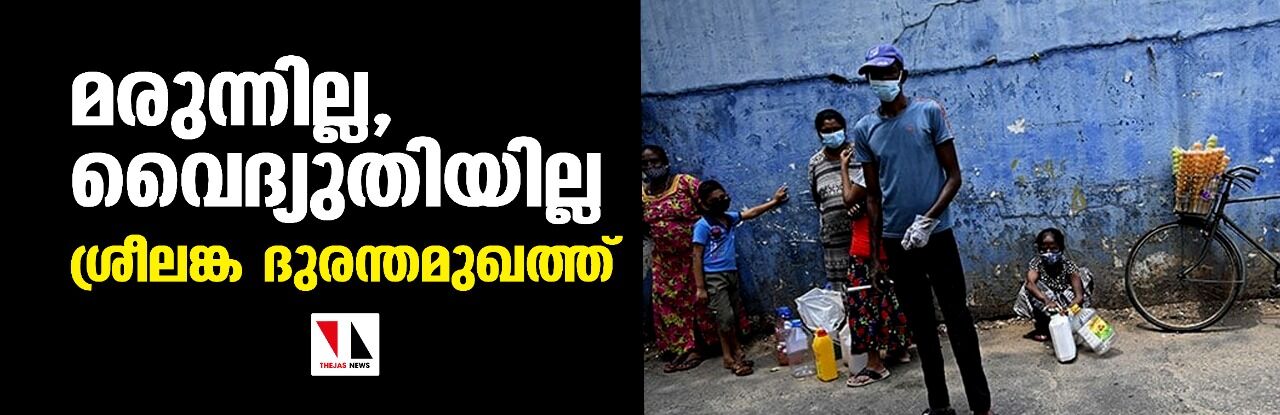 മരുന്നില്ല, വൈദ്യുതിയില്ല

ശ്രീലങ്ക ദുരന്തമുഖത്ത്

THEJAS NEWS